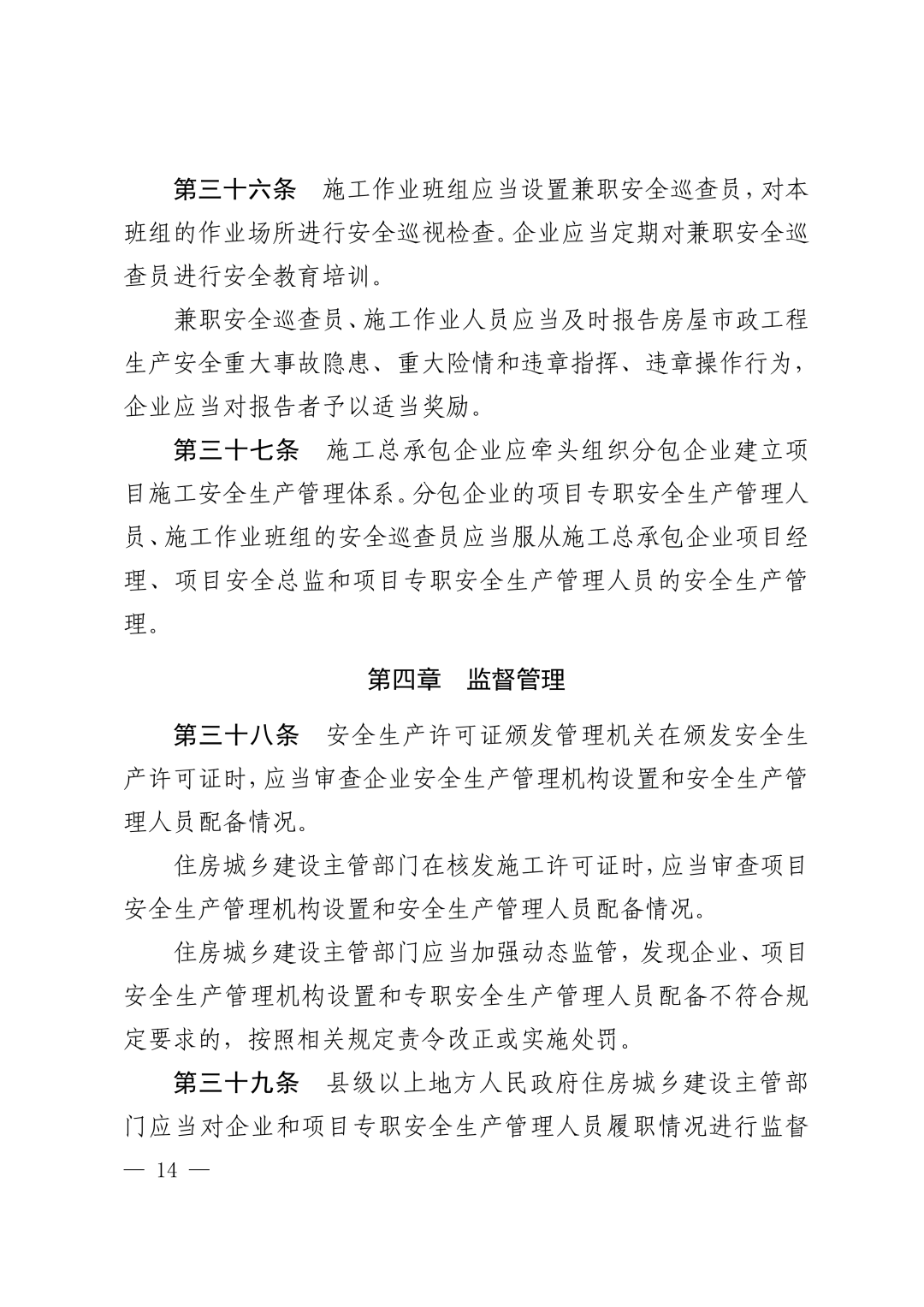 第三十六条　施工作业班组应当设置兼职安全巡查员，对本班组的作业场所进行安全巡视检查。企业应当定期对兼职安全巡查员进行安全教育培训。

兼职安全巡查员、施工作业人员应当及时报告房屋市政工程生产安全重大事故隐患、重大险情和违章指挥、违章操作行为，企业应当对报告者予以适当奖励。

第三十七条　施工总承包企业应牵头组织分包企业建立项目施工安全生产管理体系。分包企业的项目专职安全生产管理人员、施工作业班组的安全巡查员应当服从施工总承包企业项目经理、项目安全总监和项目专职安全生产管理人员的安全生产管理。

第四章　监督管理

第三十八条　安全生产许可证颁发管理机关在颁发安全生产许可证时，应当审查企业安全生产管理机构设置和安全生产管理人员配备情况。

住房城乡建设主管部门在核发施工许可证时，应当审查项目安全生产管理机构设置和安全生产管理人员配备情况。

住房城乡建设主管部门应当加强动态监管，发现企业、项目安全生产管理机构设置和专职安全生产管理人员配备不符合规定要求的，按照相关规定责令改正或实施处罚。

第三十九条　县级以上地方人民政府住房城乡建设主管部门应当对企业和项目专职安全生产管理人员履职情况进行监督

— 14 —